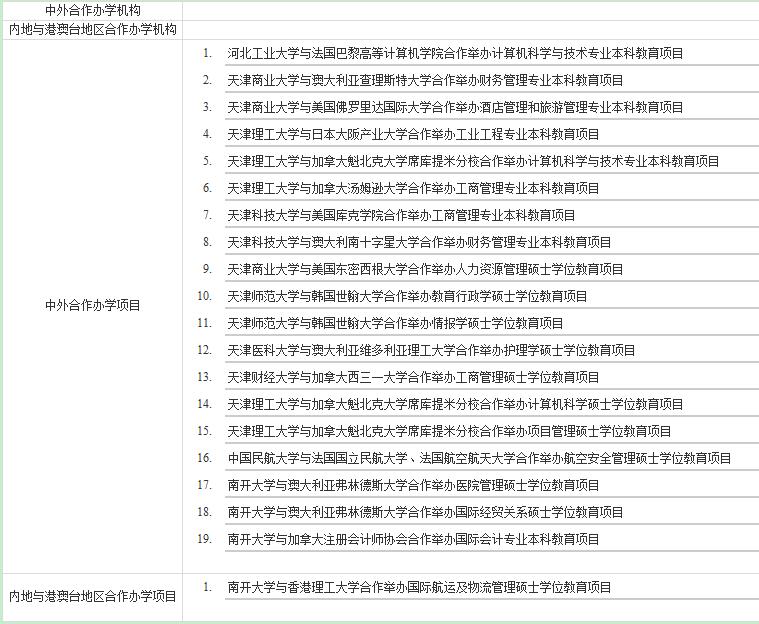 | 中外合作办学机构 |  |
|---|---|
| 内地与港澳台地区合作办学机构 |  |
| 中外合作办学项目 | 1. 河北工业大学与法国巴黎高等计算机学院合作举办计算机科学与技术专业本科教育项目<br>2. 天津商业大学与澳大利亚查理斯特大学合作举办财务管理专业本科教育项目<br>3. 天津商业大学与美国佛罗里达国际大学合作举办酒店管理和旅游管理专业本科教育项目<br>4. 天津理工大学与日本大阪产业大学合作举办工业工程专业本科教育项目<br>5. 天津理工大学与加拿大魁北克大学席库提米分校合作举办计算机科学与技术专业本科教育项目<br>6. 天津理工大学与加拿大汤姆逊大学合作举办工商管理专业本科教育项目<br>7. 天津科技大学与美国库克学院合作举办工商管理专业本科教育项目<br>8. 天津科技大学与澳大利南十字星大学合作举办财务管理专业本科教育项目<br>9. 天津商业大学与美国东密西根大学合作举办人力资源管理硕士学位教育项目<br>10. 天津师范大学与韩国世翰大学合作举办教育行政学硕士学位教育项目<br>11. 天津师范大学与韩国世翰大学合作举办情报学硕士学位教育项目<br>12. 天津医科大学与澳大利亚维多利亚理工大学合作举办护理学硕士学位教育项目<br>13. 天津财经大学与加拿大西三一大学合作举办工商管理硕士学位教育项目<br>14. 天津理工大学与加拿大魁北克大学席库提米分校合作举办计算机科学硕士学位教育项目<br>15. 天津理工大学与加拿大魁北克大学席库提米分校合作举办项目管理硕士学位教育项目<br>16. 中国民航大学与法国国立民航大学、法国航空航天大学合作举办航空安全管理硕士学位教育项目<br>17. 南开大学与澳大利亚弗林德斯大学合作举办医院管理硕士学位教育项目<br>18. 南开大学与澳大利亚弗林德斯大学合作举办国际经贸关系硕士学位教育项目<br>19. 南开大学与加拿大注册会计师协会合作举办国际会计专业本科教育项目 |
| 内地与港澳台地区合作办学项目 | 1. 南开大学与香港理工大学合作举办国际航运及物流管理硕士学位教育项目 |